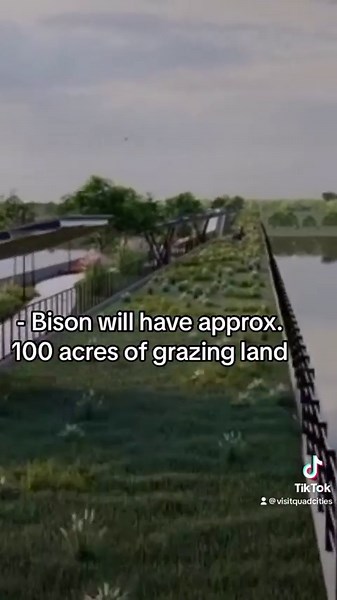 - Bison will have approx. 100 acres of grazing land

TikTok
@visitquadcities